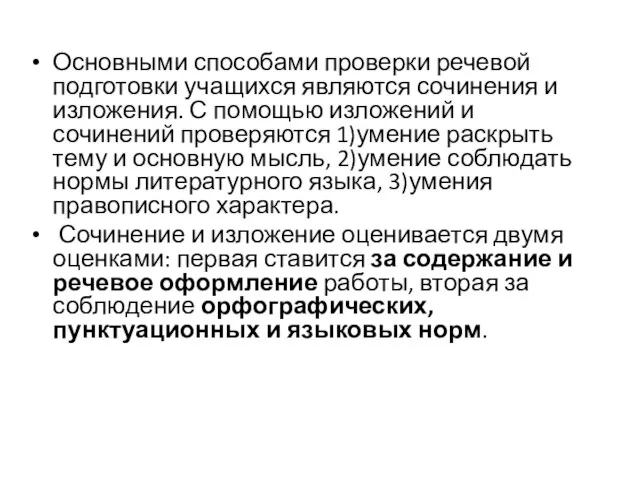 • Основными способами проверки речевой подготовки учащихся являются сочинения и изложения. С помощью изложений и сочинений проверяются 1)умение раскрыть тему и основную мысль, 2)умение соблюдать нормы литературного языка, 3)умения правописного характера.

• Сочинение и изложение оценивается двумя оценками: первая ставится за содержание и речевое оформление работы, вторая за соблюдение орфографических, пунктуационных и языковых норм.